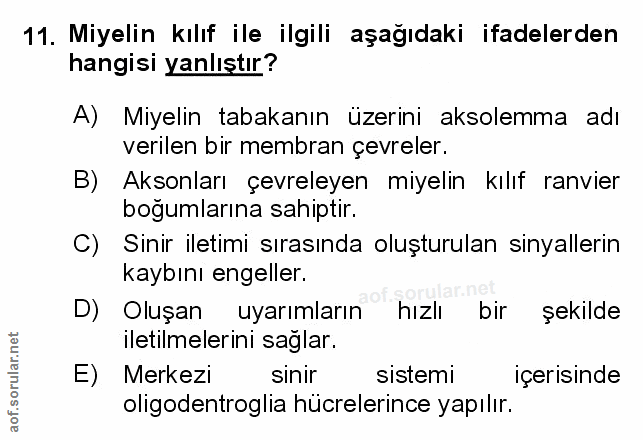 11. Miyelin kılıf ile ilgili aşağıdaki ifadelerden hangisi yanlıştır?

A) Miyelin tabakanın üzerini aksolemma adı verilen bir membran çevreler.

B) Aksonları çevreleyen miyelin kılıf ranvier boğumlarına sahiptir.

C) Sinir iletimi sırasında oluşturulan sinyallerin kaybını engeller.

D) Oluşan uyarımların hızlı bir şekilde iletilmelerini sağlar.

E) Merkezi sinir sistemi içerisinde oligodentroglia hücrelerince yapılır.

aof.sorular.net